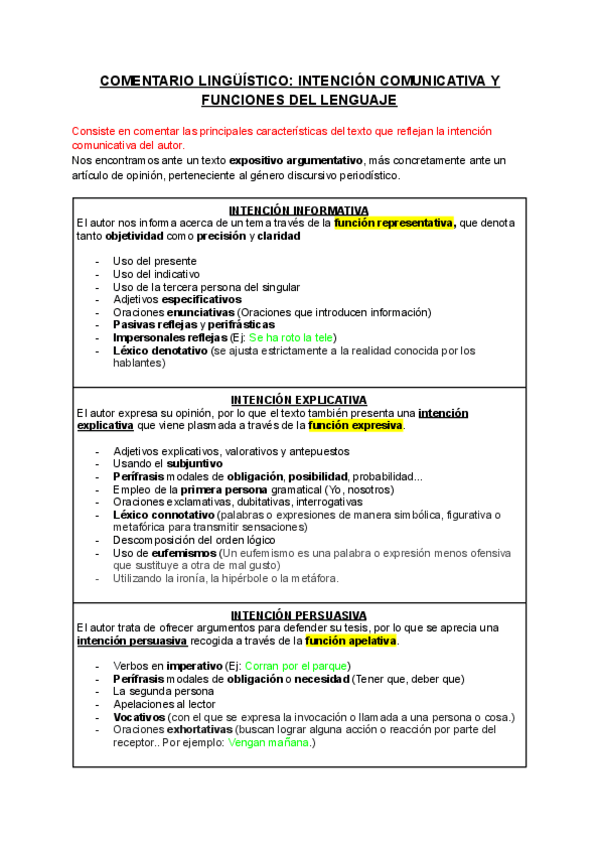 COMENTARIO LINGÜÍSTICO: INTENCIÓN COMUNICATIVA Y FUNCIONES DEL LENGUAJE

Consiste en comentar las principales características del texto que reflejan la intención comunicativa del autor.
Nos encontramos ante un texto expositivo argumentativo, más concretamente ante un artículo de opinión, perteneciente al género discursivo periodístico.

INTENCIÓN INFORMATIVA
El autor nos informa acerca de un tema través de la función representativa, que denota tanto objetividad como precisión y claridad

- Uso del presente
- Uso del indicativo
- Uso de la tercera persona del singular
- Adjetivos especificativos
- Oraciones enunciativas (Oraciones que introducen información)
- Pasivas reflejas y perifrásticas
- Impersonales reflejas (Ej: Se ha roto la tele)
- Léxico denotativo (se ajusta estrictamente a la realidad conocida por los hablantes)

INTENCIÓN EXPLICATIVA
El autor expresa su opinión, por lo que el texto también presenta una intención explicativa que viene plasmada a través de la función expresiva.

- Adjetivos explicativos, valorativos y antepuestos
- Usando el subjuntivo
- Perífrasis modales de obligación, posibilidad, probabilidad...
- Empleo de la primera persona gramatical (Yo, nosotros)
- Oraciones exclamativas, dubitativas, interrogativas
- Léxico connotativo (palabras o expresiones de manera simbólica, figurativa o metafórica para transmitir sensaciones)
- Descomposición del orden lógico
- Uso de eufemismos (Un eufemismo es una palabra o expresión menos ofensiva que sustituye a otra de mal gusto)
- Utilizando la ironía, la hipérbole o la metáfora.

INTENCIÓN PERSUASIVA
El autor trata de ofrecer argumentos para defender su tesis, por lo que se aprecia una intención persuasiva recogida a través de la función apelativa.

- Verbos en imperativo (Ej: Corran por el parque)
- Perífrasis modales de obligación o necesidad (Tener que, deber que)
- La segunda persona
- Apelaciones al lector
- Vocativos (con el que se expresa la invocación o llamada a una persona o cosa.)
- Oraciones exhortativas (buscan lograr alguna acción o reacción por parte del receptor.. Por ejemplo: Vengan mañana.)